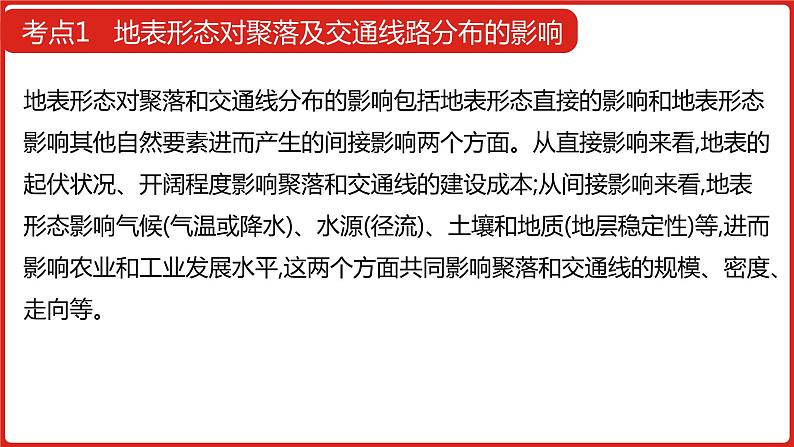 考点1　地表形态对聚落及交通线路分布的影响

地表形态对聚落和交通线分布的影响包括地表形态直接的影响和地表形态影响其他自然要素进而产生的间接影响两个方面。从直接影响来看,地表的起伏状况、开阔程度影响聚落和交通线的建设成本;从间接影响来看,地表形态影响气候(气温或降水)、水源(径流)、土壤和地质(地层稳定性)等,进而影响农业和工业发展水平,这两个方面共同影响聚落和交通线的规模、密度、走向等。